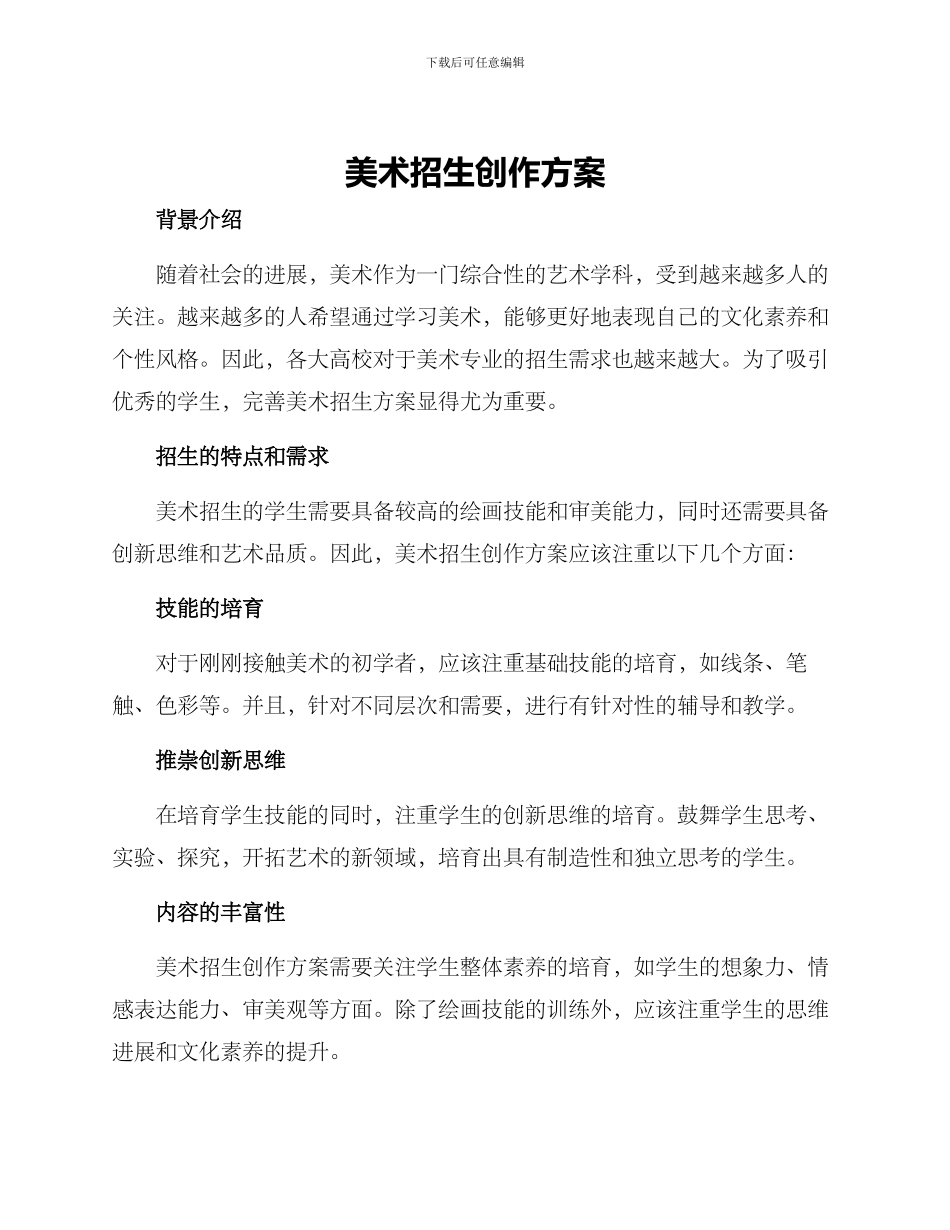 下载后可任意编辑

美术招生创作方案

背景介绍

随着社会的进展，美术作为一门综合性的艺术学科，受到越来越多人的关注。越来越多的人希望通过学习美术，能够更好地表现自己的文化素养和个性风格。因此，各大高校对于美术专业的招生需求也越来越大。为了吸引优秀的学生，完善美术招生方案显得尤为重要。

招生的特点和需求

美术招生的学生需要具备较高的绘画技能和审美能力，同时还需要具备创新思维和艺术品质。因此，美术招生创作方案应该注重以下几个方面：

技能的培育

对于刚刚接触美术的初学者，应该注重基础技能的培育，如线条、笔触、色彩等。并且，针对不同层次和需要，进行有针对性的辅导和教学。

推崇创新思维

在培育学生技能的同时，注重学生的创新思维的培育。鼓舞学生思考、实验、探究，开拓艺术的新领域，培育出具有制造性和独立思考的学生。

内容的丰富性

美术招生创作方案需要关注学生整体素养的培育，如学生的想象力、情感表达能力、审美观等方面。除了绘画技能的训练外，应该注重学生的思维进展和文化素养的提升。